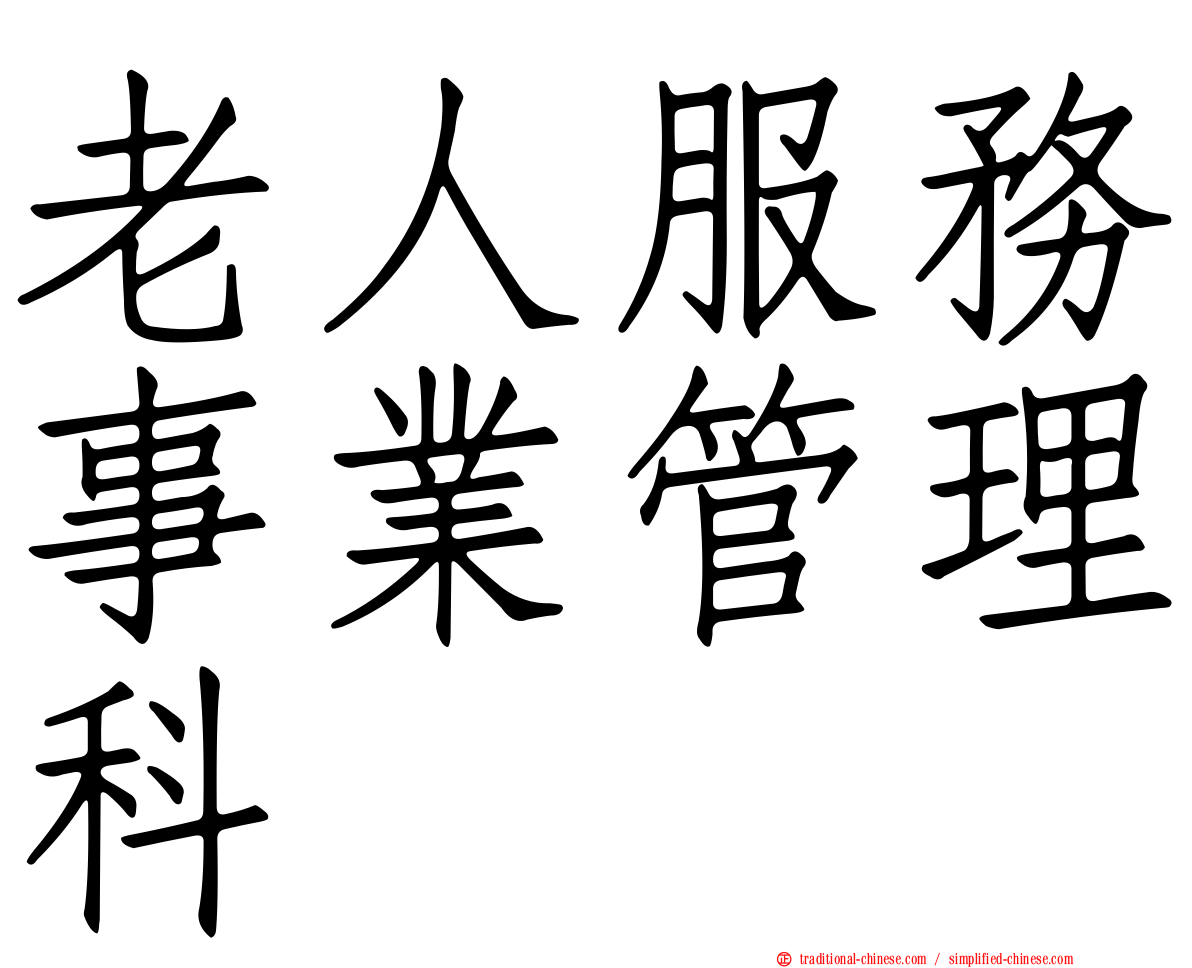 老人服務事業管理科

㊣ traditional-chinese.com / simplified-chinese.com